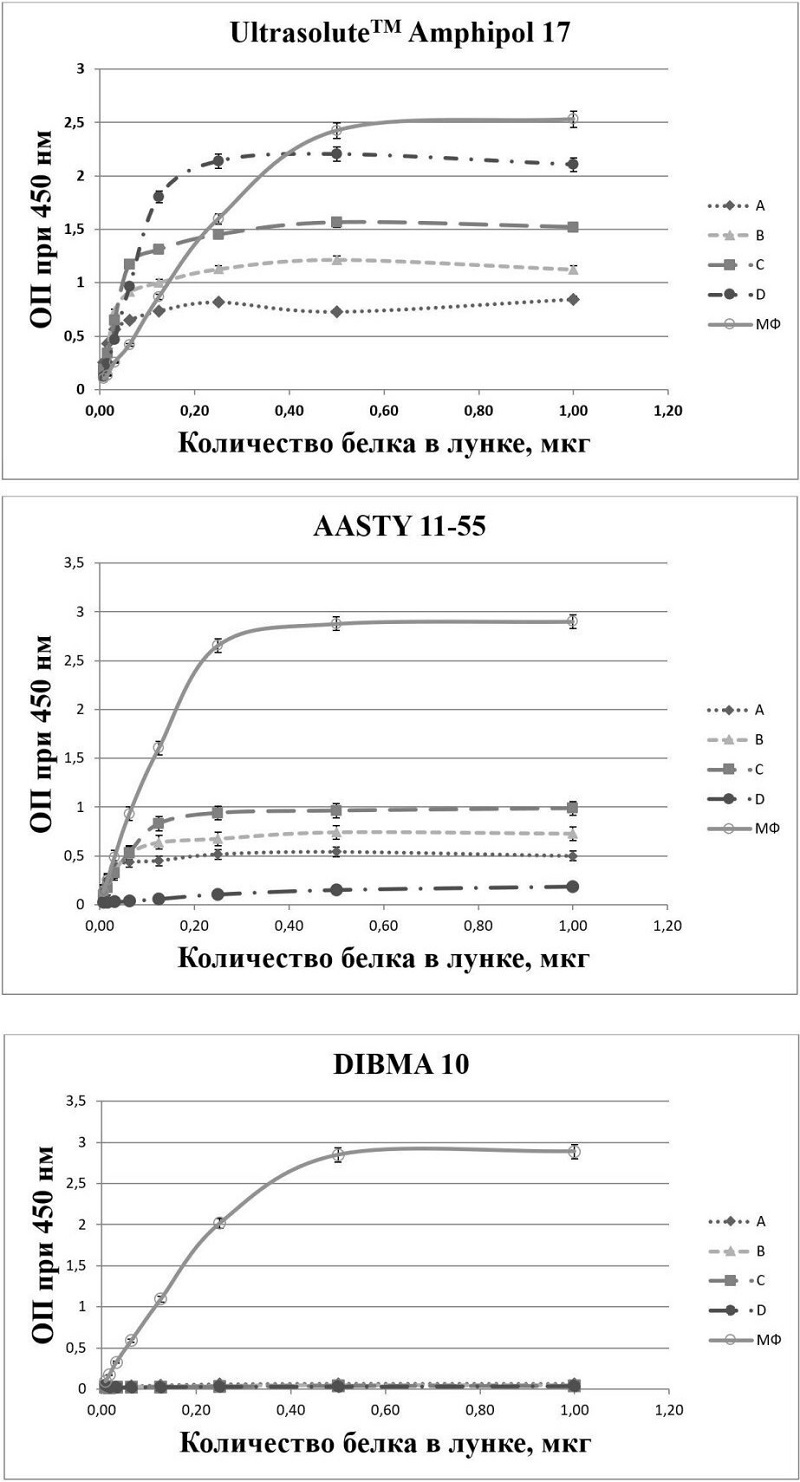 Ultrasolute$^{TM}$ Amphipol 17

ОП при 450 нм

3
2,5
2
1,5
1
0,5
0

0,00 0,20 0,40 0,60 0,80 1,00 1,20

Количество белка в лунке, мкг

A
B
C
D
МФ

AASTY 11-55

ОП при 450 нм

3,5
3
2,5
2
1,5
1
0,5
0

0,00 0,20 0,40 0,60 0,80 1,00 1,20

Количество белка в лунке, мкг

A
B
C
D
МФ

DIBMA 10

ОП при 450 нм

3,5
3
2,5
2
1,5
1
0,5
0

0,00 0,20 0,40 0,60 0,80 1,00 1,20

Количество белка в лунке, мкг

A
B
C
D
МФ